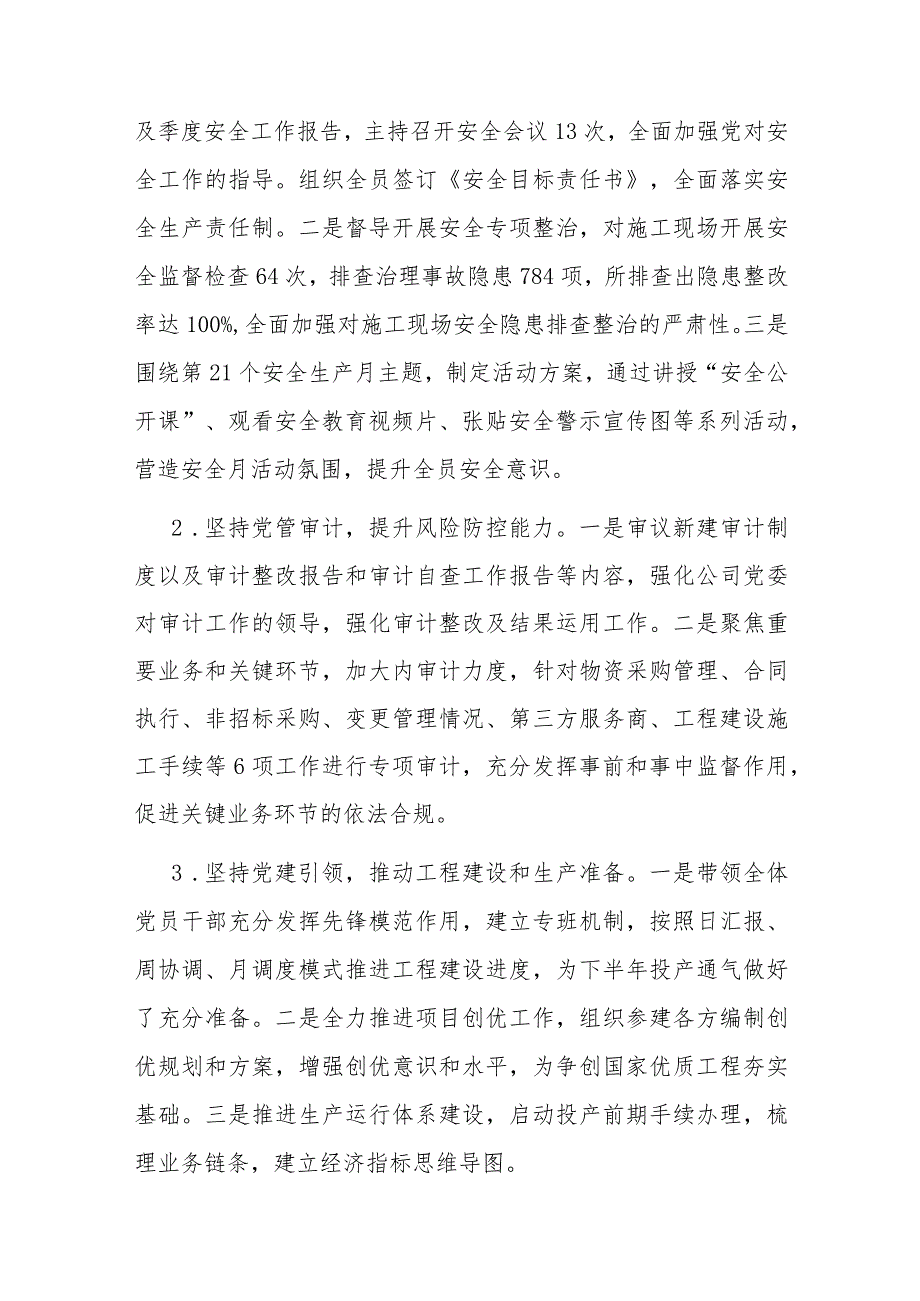 及季度安全工作报告，主持召开安全会议13次，全面加强党对安全工作的指导。组织全员签订《安全目标责任书》，全面落实安全生产责任制。二是督导开展安全专项整治，对施工现场开展安全监督检查64次，排查治理事故隐患784项，所排查出隐患整改率达100%，全面加强对施工现场安全隐患排查整治的严肃性。三是围绕第21个安全生产月主题，制定活动方案，通过讲授“安全公开课”、观看安全教育视频片、张贴安全警示宣传图等系列活动，营造安全月活动氛围，提升全员安全意识。

2．坚持党管审计，提升风险防控能力。一是审议新建审计制度以及审计整改报告和审计自查工作报告等内容，强化公司党委对审计工作的领导，强化审计整改及结果运用工作。二是聚焦重要业务和关键环节，加大内审计力度，针对物资采购管理、合同执行、非招标采购、变更管理情况、第三方服务商、工程建设施工手续等6项工作进行专项审计，充分发挥事前和事中监督作用，促进关键业务环节的依法合规。

3．坚持党建引领，推动工程建设和生产准备。一是带领全体党员干部充分发挥先锋模范作用，建立专班机制，按照日汇报、周协调、月调度模式推进工程建设进度，为下半年投产通气做好了充分准备。二是全力推进项目创优工作，组织参建各方编制创优规划和方案，增强创优意识和水平，为争创国家优质工程夯实基础。三是推进生产运行体系建设，启动投产前期手续办理，梳理业务链条，建立经济指标思维导图。